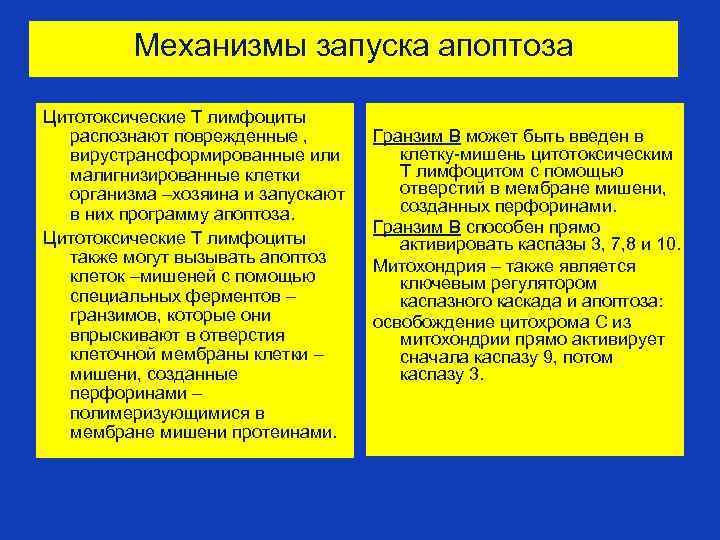 Механизмы запуска апоптоза

Цитотоксические Т лимфоциты распознают поврежденные , вирустрансформированные или малигнизированные клетки организма –хозяина и запускают в них программу апоптоза.

Цитотоксические Т лимфоциты также могут вызывать апоптоз клеток –мишеней с помощью специальных ферментов – гранзимов, которые они впрыскивают в отверстия клеточной мембраны клетки – мишени, созданные перфоринами – полимеризующимися в мембране мишени протеинами.

Гранзим В может быть введен в клетку-мишень цитотоксическим Т лимфоцитом с помощью отверстий в мембране мишени, созданных перфоринами.

Гранзим В способен прямо активировать каспазы 3, 7,8 и 10.

Митохондрия – также является ключевым регулятором каспазного каскада и апоптоза:

освобождение цитохрома С из митохондрии прямо активирует сначала каспазу 9, потом каспазу 3.